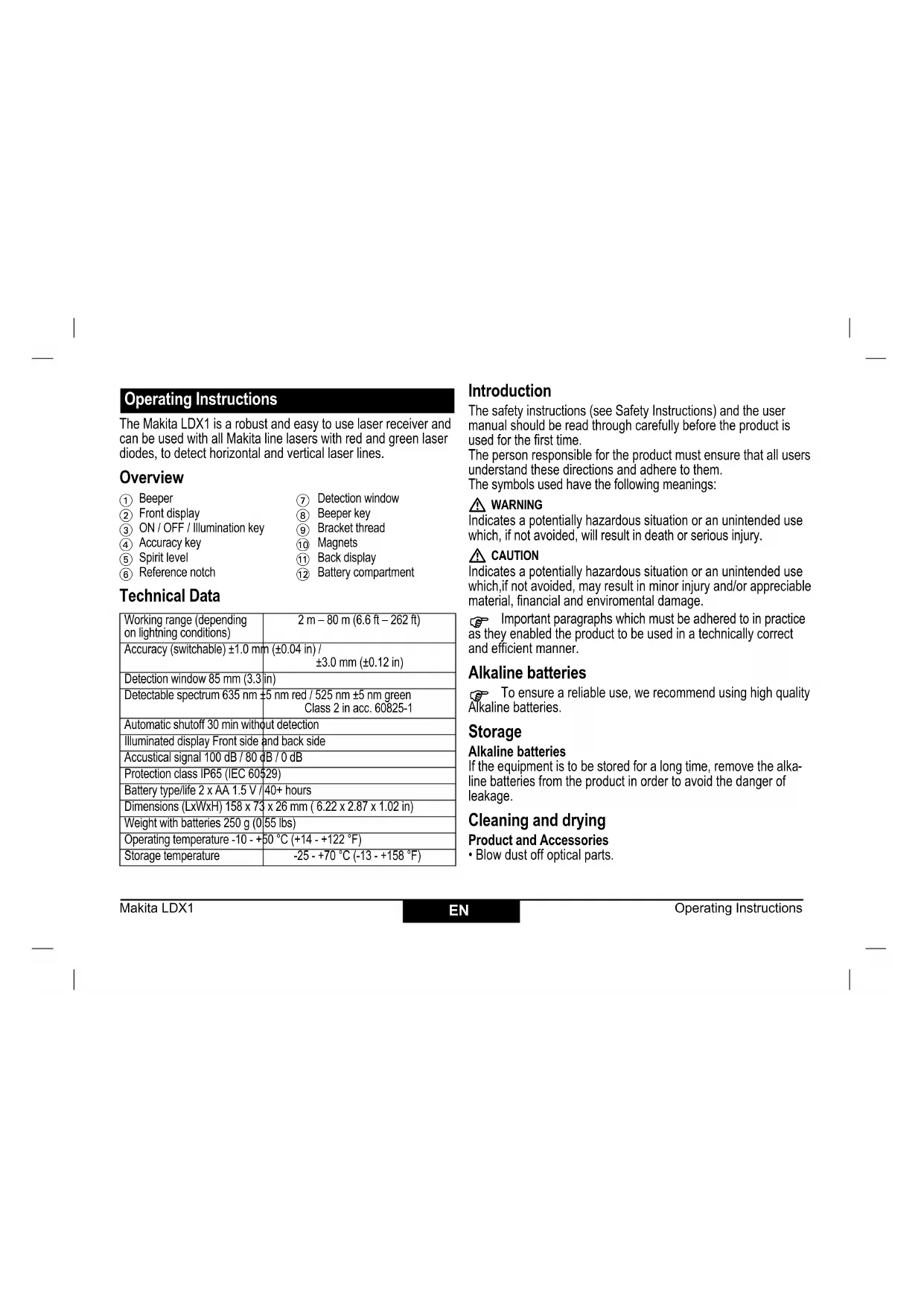 Operating Instructions

The Makita LDX1 is a robust and easy to use laser receiver and can be used with all Makita line lasers with red and green laser diodes, to detect horizontal and vertical laser lines.

Overview

1 Beeper
2 Front display
3 ON / OFF / Illumination key
4 Accuracy key
5 Spirit level
6 Reference notch
7 Detection window
8 Beeper key
9 Bracket thread
10 Magnets
11 Back display
12 Battery compartment

Technical Data

| Working range (depending on lightning conditions) | 2 m – 80 m (6.6 ft – 262 ft) |
|---|---|
| Accuracy (switchable) | ±1.0 mm (±0.04 in) / ±3.0 mm (±0.12 in) |
| Detection window | 85 mm (3.3 in) |
| Detectable spectrum | 635 nm ±5 nm red / 525 nm ±5 nm green Class 2 in acc. 60825-1 |
| Automatic shutoff | 30 min without detection |
| Illuminated display | Front side and back side |
| Accustical signal | 100 dB / 80 dB / 0 dB |
| Protection class | IP65 (IEC 60529) |
| Battery type/life | 2 x AA 1.5 V / 40+ hours |
| Dimensions (LxWxH) | 158 x 73 x 26 mm ( 6.22 x 2.87 x 1.02 in) |
| Weight with batteries | 250 g (0.55 lbs) |
| Operating temperature | -10 - +50 °C (+14 - +122 °F) |
| Storage temperature | -25 - +70 °C (-13 - +158 °F) |

Introduction

The safety instructions (see Safety Instructions) and the user manual should be read through carefully before the product is used for the first time.
The person responsible for the product must ensure that all users understand these directions and adhere to them.
The symbols used have the following meanings:

WARNING
Indicates a potentially hazardous situation or an unintended use which, if not avoided, will result in death or serious injury.

CAUTION
Indicates a potentially hazardous situation or an unintended use which,if not avoided, may result in minor injury and/or appreciable material, financial and enviromental damage.

Important paragraphs which must be adhered to in practice as they enabled the product to be used in a technically correct and efficient manner.

Alkaline batteries

To ensure a reliable use, we recommend using high quality Alkaline batteries.

Storage

Alkaline batteries
If the equipment is to be stored for a long time, remove the alkaline batteries from the product in order to avoid the danger of leakage.

Cleaning and drying

Product and Accessories
• Blow dust off optical parts.

Makita LDX1 EN Operating Instructions